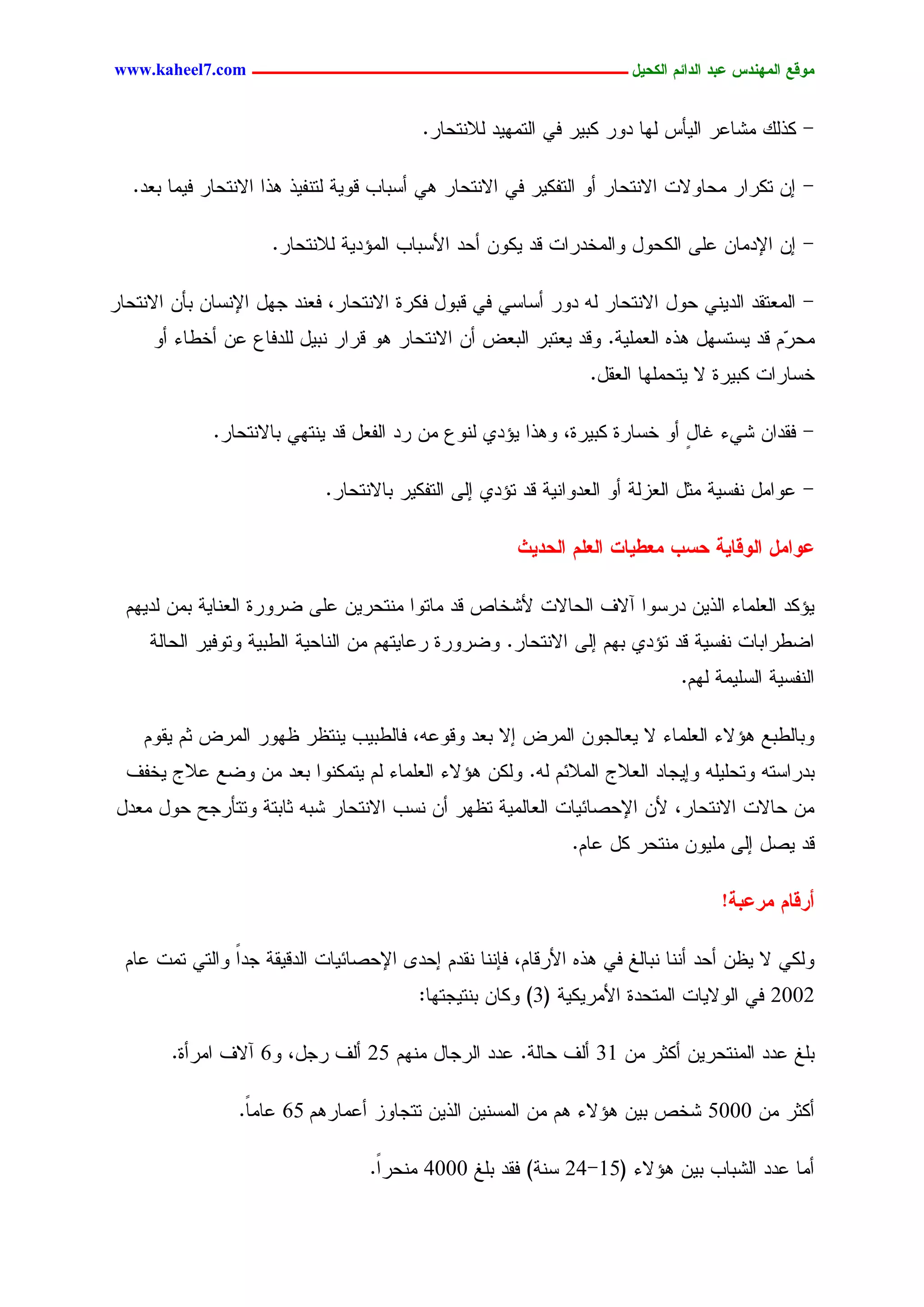 موقع المهندس عبد الدائم الكحيل www.kaheel7.com

– كذلك مشاعر اليأس لها دور كبير في التمهيد للانتحار.

– إن تكرار محاولات الانتحار أو التفكير في الانتحار هي أسباب قوية لتنفيذ هذا الانتحار فيما بعد.

– إن الإدمان على الكحول والمخدرات قد يكون أحد الأسباب المؤدية للانتحار.

– المعتقد الديني حول الانتحار له دور أساسي في قبول فكرة الانتحار، فعند جهل الإنسان بأن الانتحار محرّم قد يستسهل هذه العملية. وقد يعتبر البعض أن الانتحار هو قرار نبيل للدفاع عن أخطاء أو خسارات كبيرة لا يتحملها العقل.

– فقدان شيء غالٍ أو خسارة كبيرة، وهذا يؤدي لنوع من رد الفعل قد ينتهي بالانتحار.

– عوامل نفسية مثل العزلة أو العدوانية قد تؤدي إلى التفكير بالانتحار.

عوامل الوقاية حسب معطيات العلم الحديث

يؤكد العلماء الذين درسوا آلاف الحالات لأشخاص قد ماتوا منتحرين على ضرورة العناية بمن لديهم اضطرابات نفسية قد تؤدي بهم إلى الانتحار. وضرورة رعايتهم من الناحية الطبية وتوفير الحالة النفسية السليمة لهم.

وبالطبع هؤلاء العلماء لا يعالجون المرض إلا بعد وقوعه، فالطبيب ينتظر ظهور المرض ثم يقوم بدراسته وتحليله وإيجاد العلاج الملائم له. ولكن هؤلاء العلماء لم يتمكنوا بعد من وضع علاج يخفف من حالات الانتحار، لأن الإحصائيات العالمية تظهر أن نسب الانتحار شبه ثابتة وتتأرجح حول معدل قد يصل إلى مليون منتحر كل عام.

أرقام مرعبة!

ولكي لا يظن أحد أننا نبالغ في هذه الأرقام، فإننا نقدم إحدى الإحصائيات الدقيقة جداً والتي تمت عام 2002 في الولايات المتحدة الأمريكية (3) وكان بنتيجتها:

بلغ عدد المنتحرين أكثر من 31 ألف حالة. عدد الرجال منهم 25 ألف رجل، و6 آلاف امرأة.

أكثر من 5000 شخص بين هؤلاء هم من المسنين الذين تتجاوز أعمارهم 65 عاماً.

أما عدد الشباب بين هؤلاء (15–24 سنة) فقد بلغ 4000 منحراً.